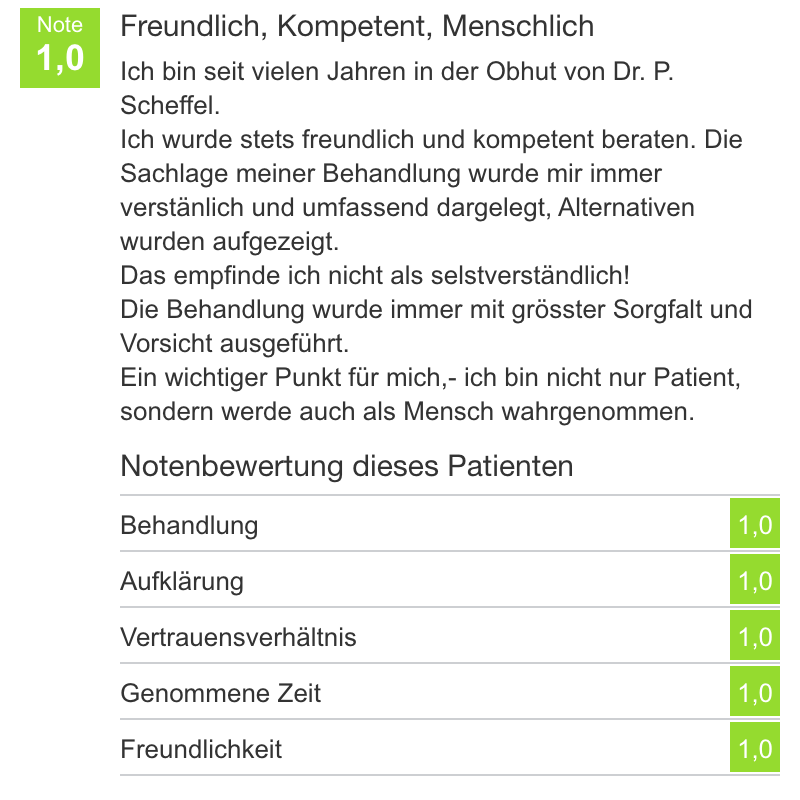 Note
1,0

Freundlich, Kompetent, Menschlich

Ich bin seit vielen Jahren in der Obhut von Dr. P. Scheffel.
Ich wurde stets freundlich und kompetent beraten. Die Sachlage meiner Behandlung wurde mir immer verstänlich und umfassend dargelegt, Alternativen wurden aufgezeigt.
Das empfinde ich nicht als selstverständlich!
Die Behandlung wurde immer mit grösster Sorgfalt und Vorsicht ausgeführt.
Ein wichtiger Punkt für mich,- ich bin nicht nur Patient, sondern werde auch als Mensch wahrgenommen.

Notenbewertung dieses Patienten

| Behandlung | 1,0 |
|---|---|
| Aufklärung | 1,0 |
| Vertrauensverhältnis | 1,0 |
| Genommene Zeit | 1,0 |
| Freundlichkeit | 1,0 |